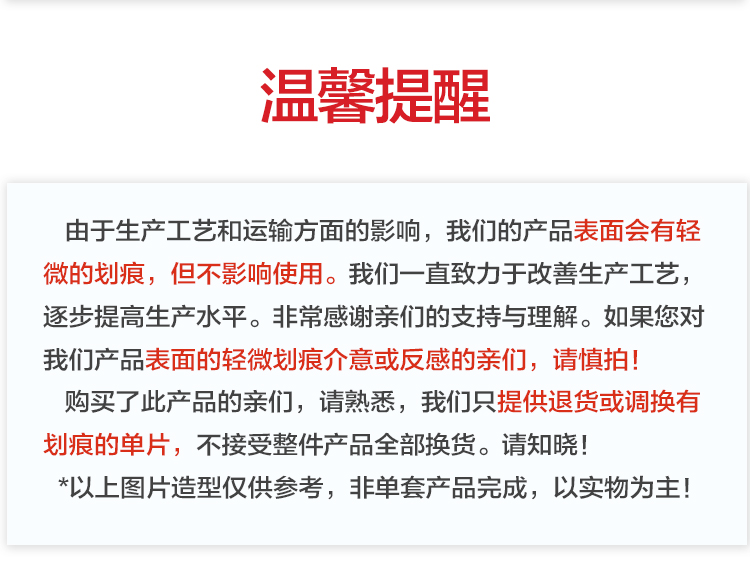 温馨提醒

由于生产工艺和运输方面的影响，我们的产品表面会有轻微的划痕，但不影响使用。我们一直致力于改善生产工艺，逐步提高生产水平。非常感谢亲们的支持与理解。如果您对我们产品表面的轻微划痕介意或反感的亲们，请慎拍！

购买了此产品的亲们，请熟悉，我们只提供退货或调换有划痕的单片，不接受整件产品全部换货。请知晓！

*以上图片造型仅供参考，非单套产品完成，以实物为主！